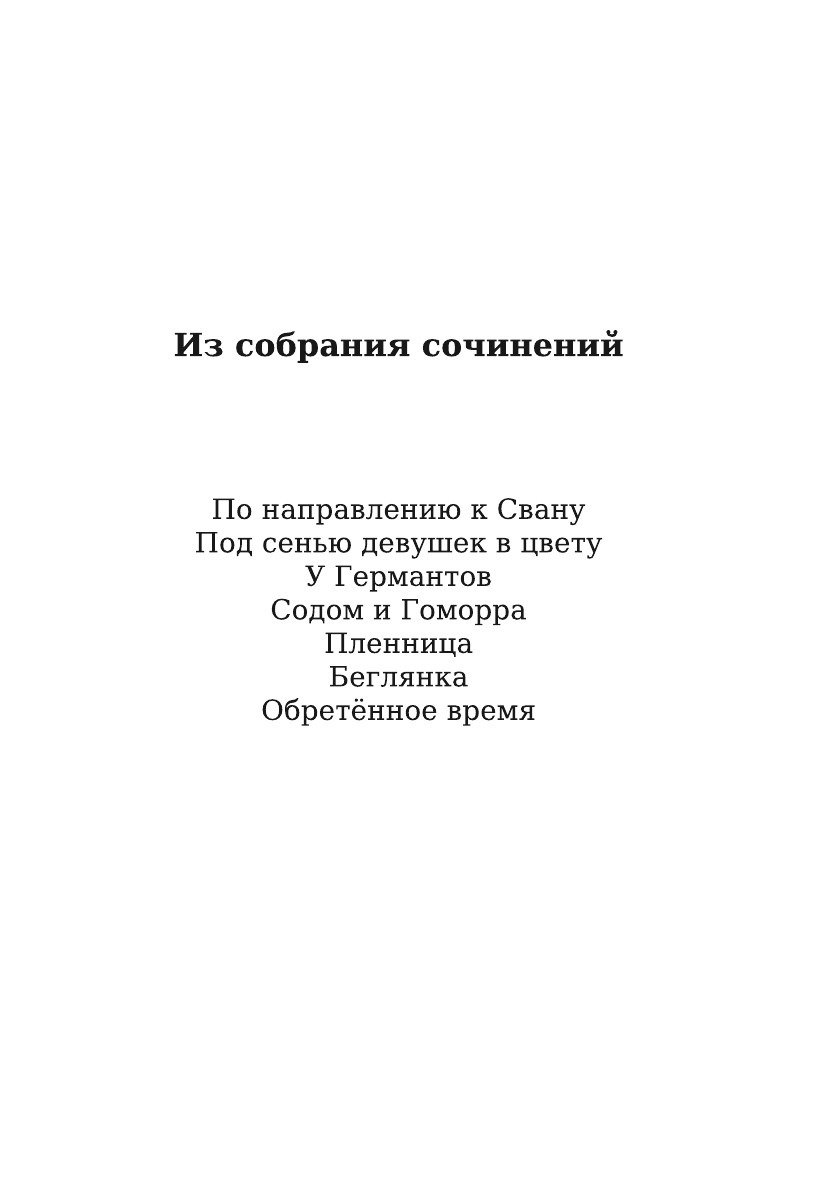 Из собрания сочинений

По направлению к Свану
Под сенью девушек в цвету
У Германтов
Содом и Гоморра
Пленница
Беглянка
Обретённое время